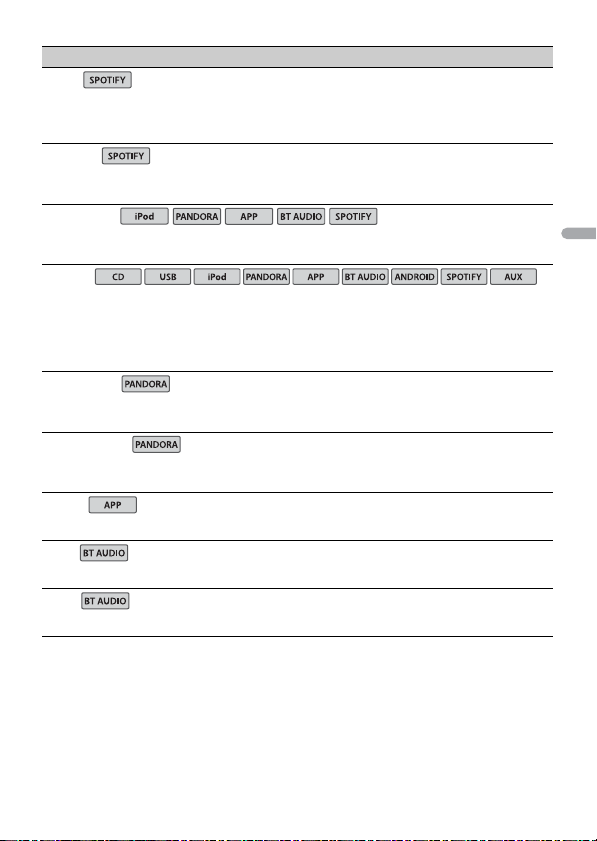 SPOTIFY

SPOTIFY

iPod PANDORA APP BT AUDIO SPOTIFY

CD USB iPod PANDORA APP BT AUDIO ANDROID SPOTIFY AUX

PANDORA

PANDORA

APP

BT AUDIO

BT AUDIO